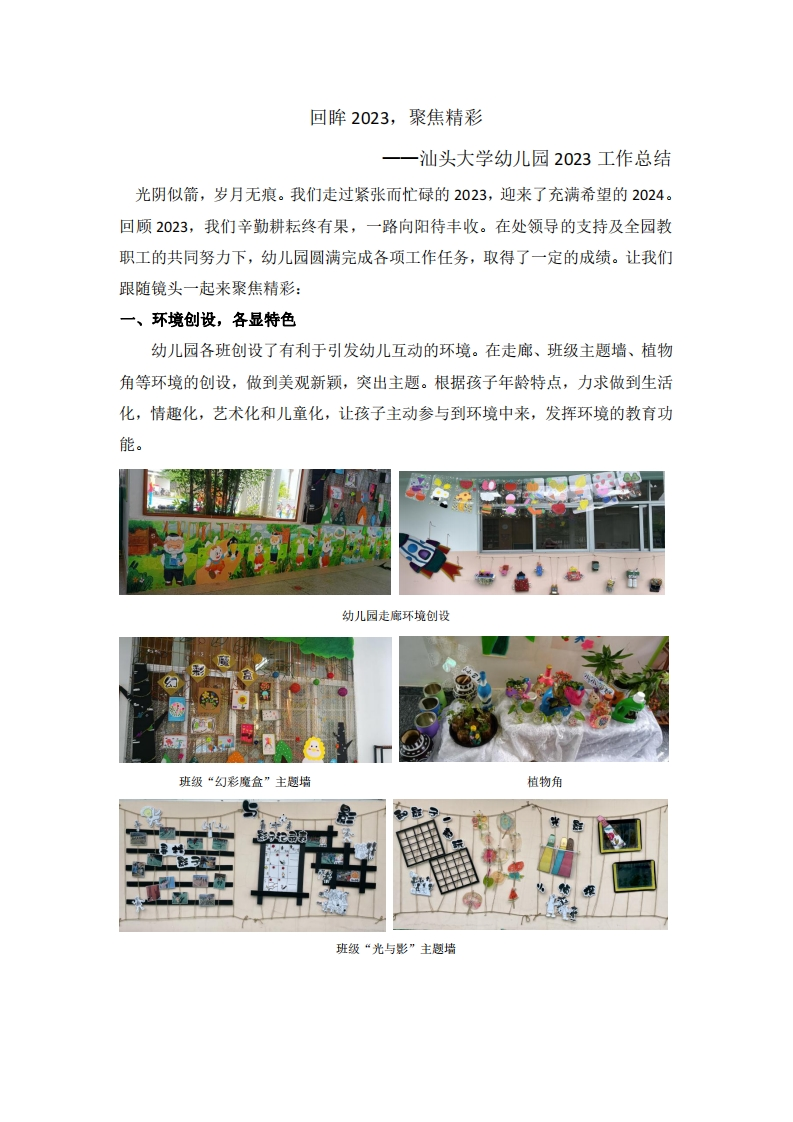 回眸 2023，聚焦精彩

——汕头大学幼儿园 2023 工作总结

光阴似箭，岁月无痕。我们走过紧张而忙碌的 2023，迎来了充满希望的 2024。回顾 2023，我们辛勤耕耘终有果，一路向阳待丰收。在处领导的支持及全园教职工的共同努力下，幼儿园圆满完成各项工作任务，取得了一定的成绩。让我们跟随镜头一起来聚焦精彩：

一、环境创设，各显特色

幼儿园各班创设了有利于引发幼儿互动的环境。在走廊、班级主题墙、植物角等环境的创设，做到美观新颖，突出主题。根据孩子年龄特点，力求做到生活化，情趣化，艺术化和儿童化，让孩子主动参与到环境中来，发挥环境的教育功能。

幼儿园走廊环境创设

班级“幻彩魔盒”主题墙

植物角

班级“光与影”主题墙